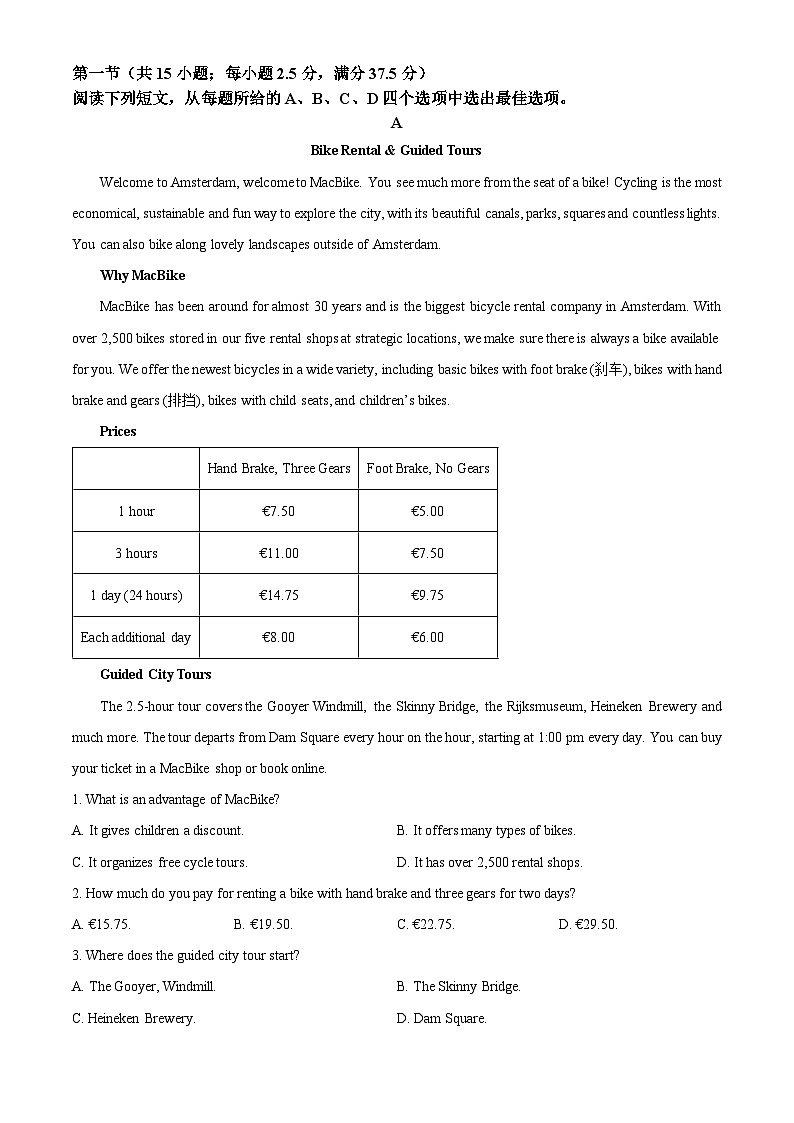 第一节（共 15 小题；每小题 2.5 分，满分 37.5 分）
阅读下列短文，从每题所给的 A、B、C、D 四个选项中选出最佳选项。

A

Bike Rental & Guided Tours

Welcome to Amsterdam, welcome to MacBike. You see much more from the seat of a bike! Cycling is the most economical, sustainable and fun way to explore the city, with its beautiful canals, parks, squares and countless lights. You can also bike along lovely landscapes outside of Amsterdam.

Why MacBike

MacBike has been around for almost 30 years and is the biggest bicycle rental company in Amsterdam. With over 2,500 bikes stored in our five rental shops at strategic locations, we make sure there is always a bike available for you. We offer the newest bicycles in a wide variety, including basic bikes with foot brake (刹车), bikes with hand brake and gears (排挡), bikes with child seats, and children's bikes.

Prices

| | Hand Brake, Three Gears | Foot Brake, No Gears |
|---|---|---|
| 1 hour | €7.50 | €5.00 |
| 3 hours | €11.00 | €7.50 |
| 1 day (24 hours) | €14.75 | €9.75 |
| Each additional day | €8.00 | €6.00 |

Guided City Tours

The 2.5-hour tour covers the Gooyer Windmill, the Skinny Bridge, the Rijksmuseum, Heineken Brewery and much more. The tour departs from Dam Square every hour on the hour, starting at 1:00 pm every day. You can buy your ticket in a MacBike shop or book online.

1. What is an advantage of MacBike?

A. It gives children a discount.
B. It offers many types of bikes.
C. It organizes free cycle tours.
D. It has over 2,500 rental shops.

2. How much do you pay for renting a bike with hand brake and three gears for two days?

A. €15.75.
B. €19.50.
C. €22.75.
D. €29.50.

3. Where does the guided city tour start?

A. The Gooyer, Windmill.
B. The Skinny Bridge.
C. Heineken Brewery.
D. Dam Square.